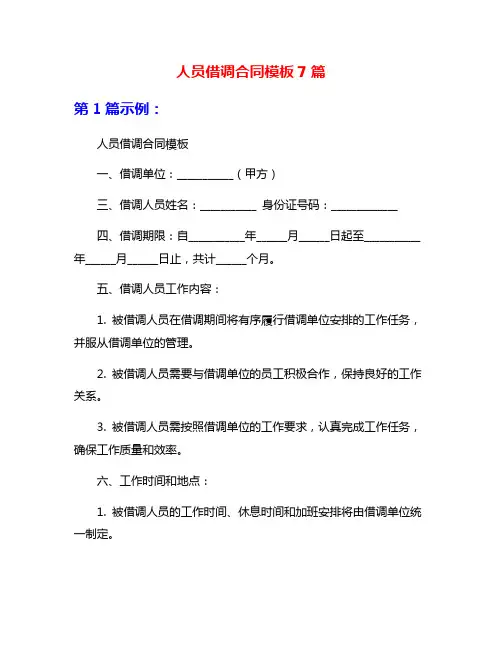 人员借调合同模板7篇

第1篇示例：

人员借调合同模板

一、借调单位：__________（甲方）

三、借调人员姓名：__________ 身份证号码：____________

四、借调期限：自__________年_____月_____日起至__________年_____月_____日止，共计_____个月。

五、借调人员工作内容：

1. 被借调人员在借调期间将有序履行借调单位安排的工作任务，并服从借调单位的管理。

2. 被借调人员需要与借调单位的员工积极合作，保持良好的工作关系。

3. 被借调人员需按照借调单位的工作要求，认真完成工作任务，确保工作质量和效率。

六、工作时间和地点：

1. 被借调人员的工作时间、休息时间和加班安排将由借调单位统一制定。